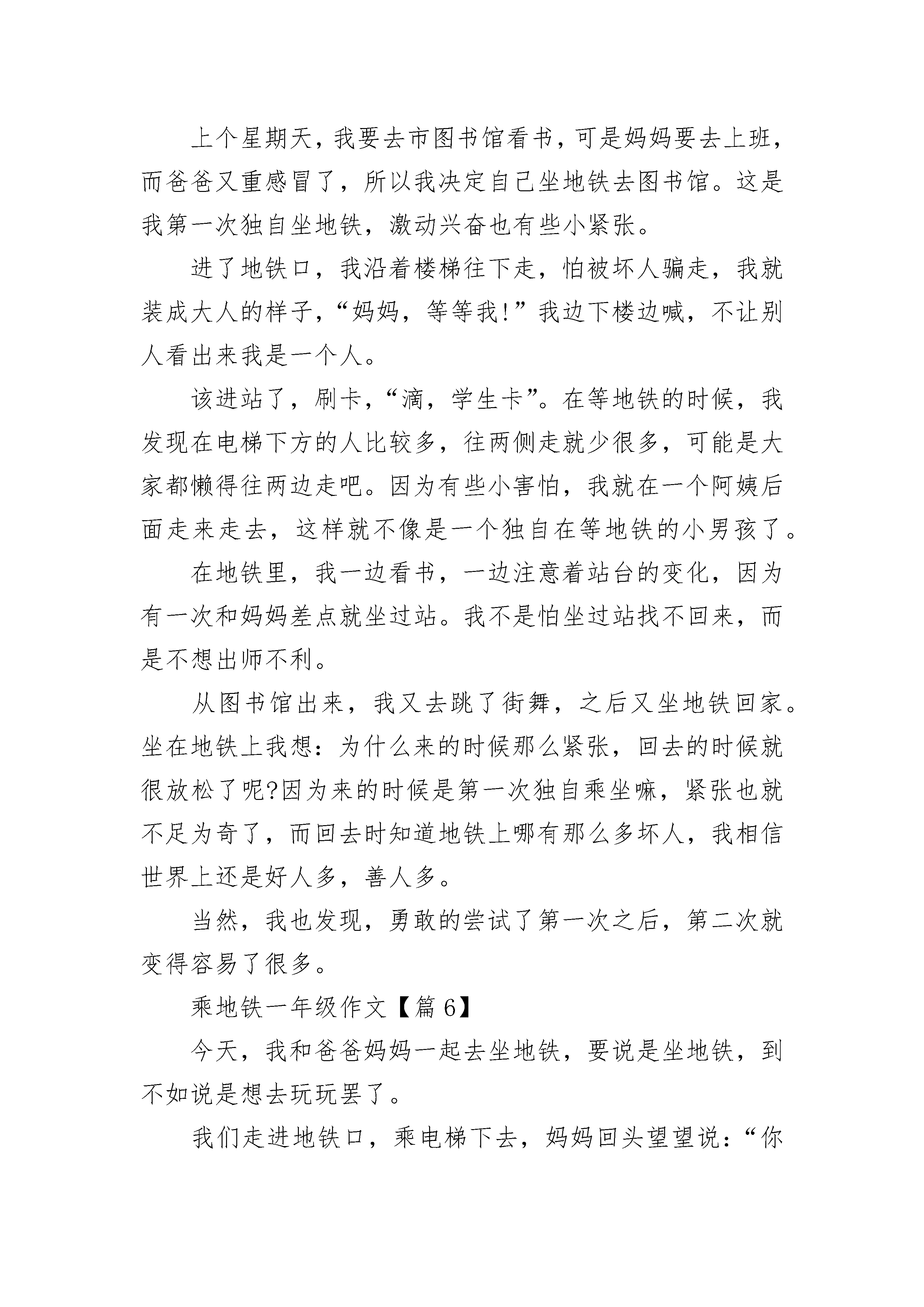 上个星期天，我要去市图书馆看书，可是妈妈要去上班，而爸爸又重感冒了，所以我决定自己坐地铁去图书馆。这是我第一次独自坐地铁，激动兴奋也有些小紧张。

进了地铁口，我沿着楼梯往下走，怕被坏人骗走，我就装成大人的样子，“妈妈，等等我!”我边下楼边喊，不让别人看出来我是一个人。

该进站了，刷卡，“滴，学生卡”。在等地铁的时候，我发现在电梯下方的人比较多，往两侧走就少很多，可能是大家都懒得往两边走吧。因为有些小害怕，我就在一个阿姨后面走来走去，这样就不像是一个独自在等地铁的小男孩了。

在地铁里，我一边看书，一边注意着站台的变化，因为有一次和妈妈差点就坐过站。我不是怕坐过站找不回来，而是不想出师不利。

从图书馆出来，我又去跳了街舞，之后又坐地铁回家。坐在地铁上我想：为什么来的时候那么紧张，回去的时候就很放松了呢?因为来的时候是第一次独自乘坐嘛，紧张也就不足为奇了，而回去时知道地铁上哪有那么多坏人，我相信世界上还是好人多，善人多。

当然，我也发现，勇敢的尝试了第一次之后，第二次就变得容易了很多。

乘地铁一年级作文【篇6】

今天，我和爸爸妈妈一起去坐地铁，要说是坐地铁，到不如说是想去玩玩罢了。

我们走进地铁口，乘电梯下去，妈妈回头望望说：“你